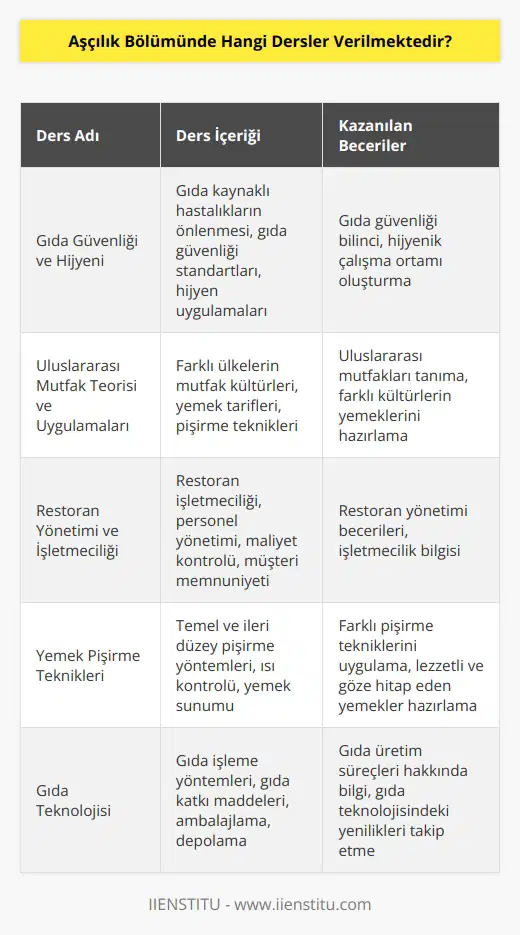 Aşçılık Bölümünde Hangi Dersler Verilmektedir?

| Ders Adı | Ders İçeriği | Kazanılan Beceriler |
|---|---|---|
| Gıda Güvenliği ve Hijyeni | Gıda kaynaklı hastalıkların önlenmesi, gıda güvenliği standartları, hijyen uygulamaları | Gıda güvenliği bilinci, hijyenik çalışma ortamı oluşturma |
| Uluslararası Mutfak Teorisi ve Uygulamaları | Farklı ülkelerin mutfak kültürleri, yemek tarifleri, pişirme teknikleri | Uluslararası mutfakları tanıma, farklı kültürlerin yemeklerini hazırlama |
| Restoran Yönetimi ve İşletmeciliği | Restoran işletmeciliği, personel yönetimi, maliyet kontrolü, müşteri memnuniyeti | Restoran yönetimi becerileri, işletmecilik bilgisi |
| Yemek Pişirme Teknikleri | Temel ve ileri düzey pişirme yöntemleri, ısı kontrolü, yemek sunumu | Farklı pişirme tekniklerini uygulama, lezzetli ve göze hitap eden yemekler hazırlama |
| Gıda Teknolojisi | Gıda işleme yöntemleri, gıda katkı maddeleri, ambalajlama, depolama | Gıda üretim süreçleri hakkında bilgi, gıda teknolojisindeki yenilikleri takip etme |

IIENSTITU - www.iienstitu.com